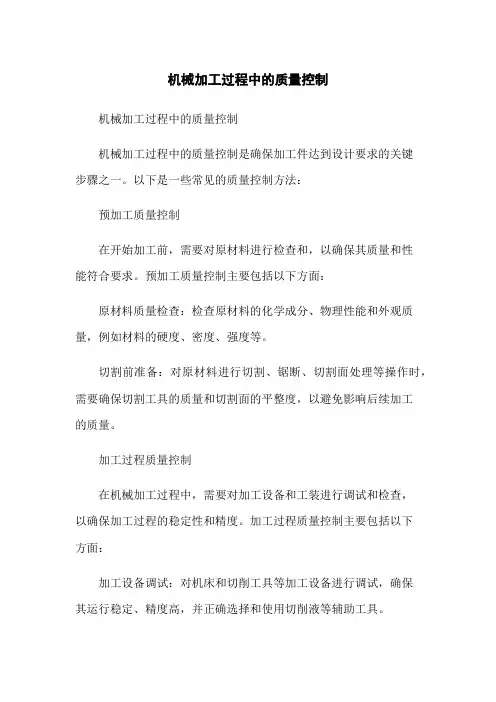 机械加工过程中的质量控制

机械加工过程中的质量控制

机械加工过程中的质量控制是确保加工件达到设计要求的关键步骤之一。以下是一些常见的质量控制方法：

预加工质量控制

在开始加工前，需要对原材料进行检查和，以确保其质量和性能符合要求。预加工质量控制主要包括以下方面：

原材料质量检查：检查原材料的化学成分、物理性能和外观质量，例如材料的硬度、密度、强度等。

切割前准备：对原材料进行切割、锯断、切割面处理等操作时，需要确保切割工具的质量和切割面的平整度，以避免影响后续加工的质量。

加工过程质量控制

在机械加工过程中，需要对加工设备和工装进行调试和检查，以确保加工过程的稳定性和精度。加工过程质量控制主要包括以下方面：

加工设备调试：对机床和切削工具等加工设备进行调试，确保其运行稳定、精度高，并正确选择和使用切削液等辅助工具。